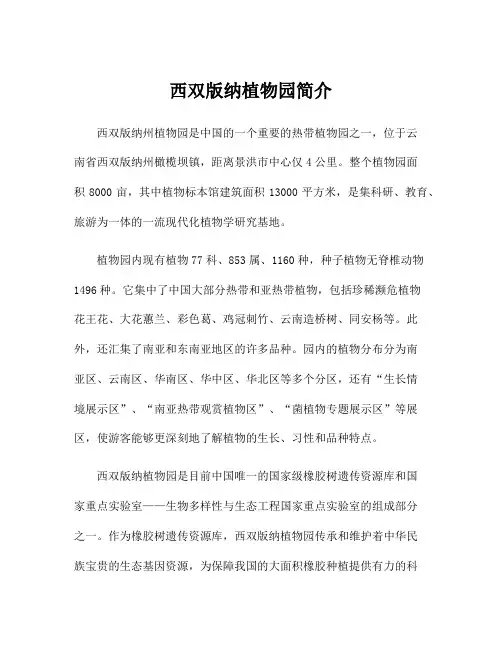 西双版纳植物园简介

西双版纳州植物园是中国的一个重要的热带植物园之一，位于云南省西双版纳州橄榄坝镇，距离景洪市中心仅 4 公里。整个植物园面积 8000 亩，其中植物标本馆建筑面积 13000 平方米，是集科研、教育、旅游为一体的一流现代化植物学研究基地。

植物园内现有植物 77 科、853 属、1160 种，种子植物无脊椎动物 1496 种。它集中了中国大部分热带和亚热带植物，包括珍稀濒危植物花王花、大花蕙兰、彩色葛、鸡冠刺竹、云南造桥树、同安杨等。此外，还汇集了南亚和东南亚地区的许多品种。园内的植物分布分为南亚区、云南区、华南区、华中区、华北区等多个分区，还有“生长情境展示区”、“南亚热带观赏植物区”、“菌植物专题展示区”等展区，使游客能够更深刻地了解植物的生长、习性和品种特点。

西双版纳植物园是目前中国唯一的国家级橡胶树遗传资源库和国家重点实验室——生物多样性与生态工程国家重点实验室的组成部分之一。作为橡胶树遗传资源库，西双版纳植物园传承和维护着中华民族宝贵的生态基因资源，为保障我国的大面积橡胶种植提供有力的科